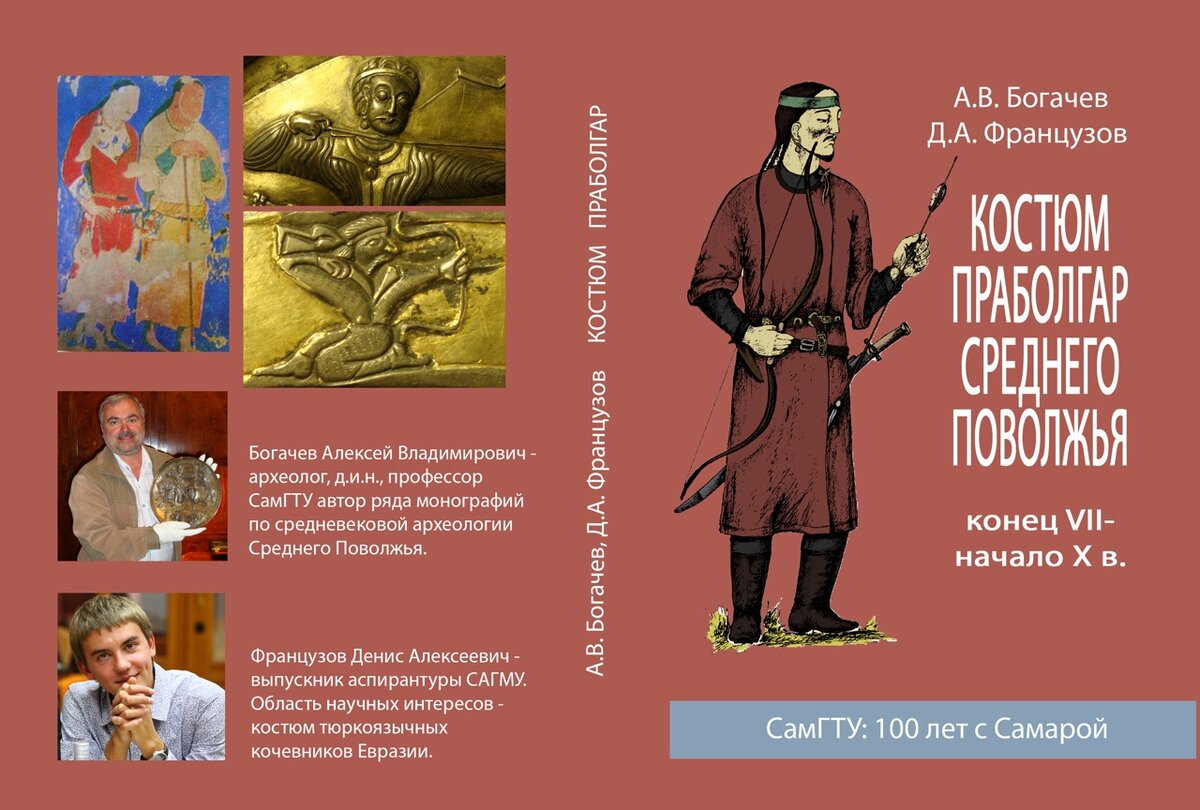 Богачев Алексей Владимирович - археолог, д.и.н., профессор СамГТУ автор ряда монографий по средневековой археологии Среднего Поволжья.

Французов Денис Алексеевич - выпускник аспирантуры САГМУ. Область научных интересов - костюм тюркоязычных кочевников Евразии.

А.В. Богачев, Д.А. Французов КОСТЮМ ПРАБОЛГАР

А.В. Богачев
Д.А. Французов

КОСТЮМ ПРАБОЛГАР СРЕДНЕГО ПОВОЛЖЬЯ

конец VII- начало X в.

СамГТУ: 100 лет с Самарой